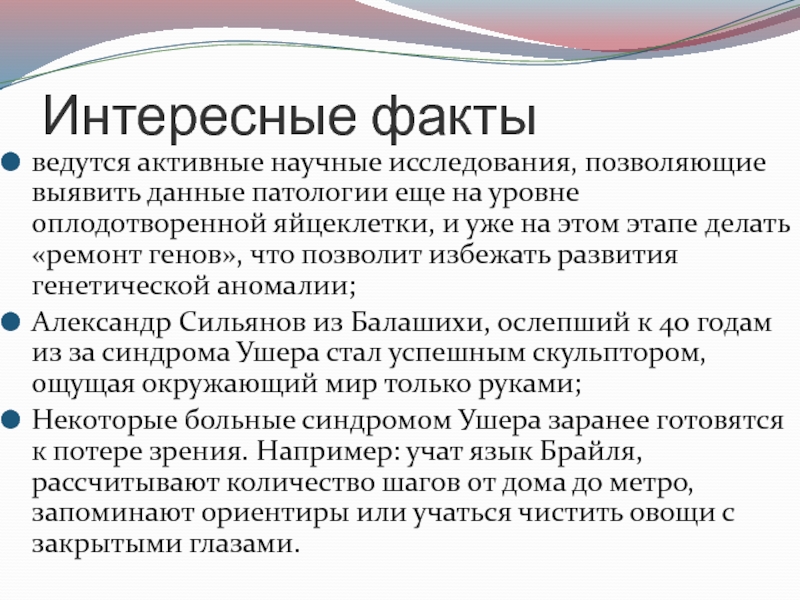 Интересные факты

ведутся активные научные исследования, позволяющие выявить данные патологии еще на уровне оплодотворенной яйцеклетки, и уже на этом этапе делать «ремонт генов», что позволит избежать развития генетической аномалии;

Александр Сильянов из Балашихи, ослепший к 40 годам из за синдрома Ушера стал успешным скульптором, ощущая окружающий мир только руками;

Некоторые больные синдромом Ушера заранее готовятся к потере зрения. Например: учат язык Брайля, рассчитывают количество шагов от дома до метро, запоминают ориентиры или учаться чистить овощи с закрытыми глазами.